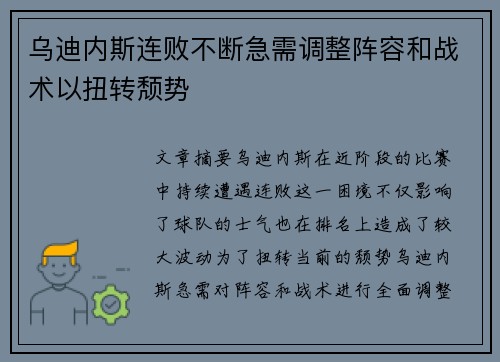 乌迪内斯连败不断急需调整阵容和战术以扭转颓势

文章摘要乌迪内斯在近阶段的比赛中持续遭遇连败这一困境不仅影响了球队的士气也在排名上造成了较大波动为了扭转当前的颓势乌迪内斯急需对阵容和战术进行全面调整